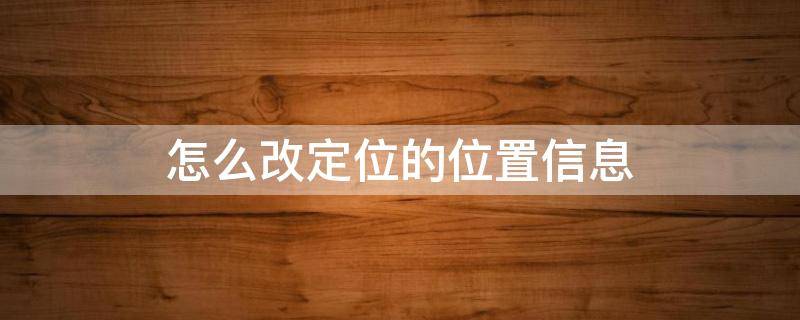 怎么改定位的位置信息